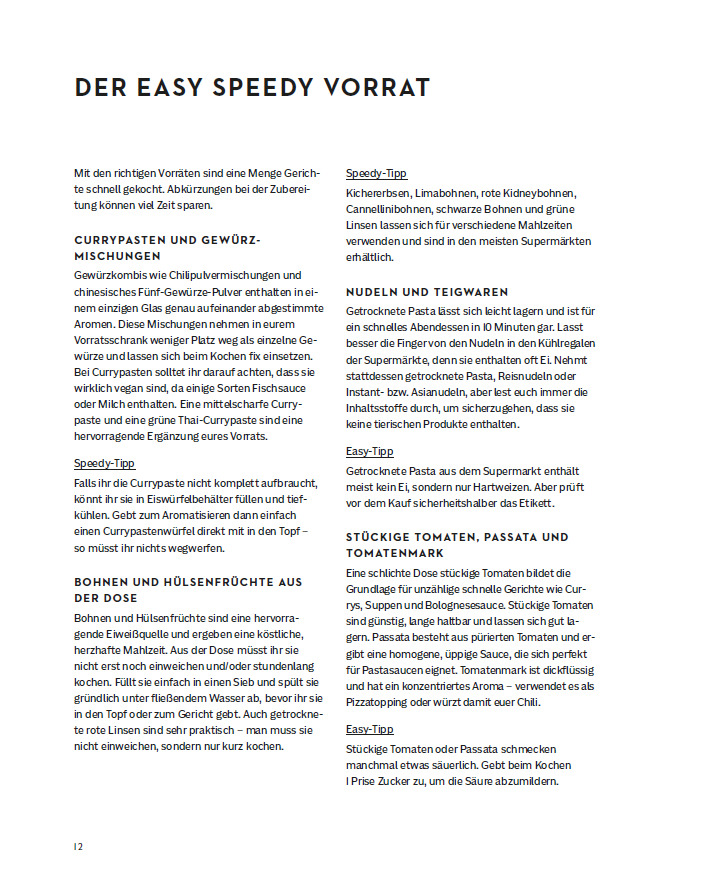 DER EASY SPEEDY VORRAT

Mit den richtigen Vorräten sind eine Menge Gerichte schnell gekocht. Abkürzungen bei der Zubereitung können viel Zeit sparen.

CURRYPASTEN UND GEWÜRZMISCHUNGEN

Gewürzkombis wie Chilipulvermischungen und chinesisches Fünf-Gewürze-Pulver enthalten in einem einzigen Glas genau aufeinander abgestimmte Aromen. Diese Mischungen nehmen in eurem Vorratsschrank weniger Platz weg als einzelne Gewürze und lassen sich beim Kochen fix einsetzen. Bei Currypasten solltet ihr darauf achten, dass sie wirklich vegan sind, da einige Sorten Fischsauce oder Milch enthalten. Eine mittelscharfe Currypaste und eine grüne Thai-Currypaste sind eine hervorragende Ergänzung eures Vorrats.

Speedy-Tipp

Falls ihr die Currypaste nicht komplett aufbraucht, könnt ihr sie in Eiswürfelbehälter füllen und tiefkühlen. Gebt zum Aromatisieren dann einfach einen Currypastenwürfel direkt mit in den Topf – so müsst ihr nichts wegwerfen.

BOHNEN UND HÜLSENFRÜCHTE AUS DER DOSE

Bohnen und Hülsenfrüchte sind eine hervorragende Eiweißquelle und ergeben eine köstliche, herzhafte Mahlzeit. Aus der Dose müsst ihr sie nicht erst noch einweichen und/oder stundenlang kochen. Füllt sie einfach in einen Sieb und spült sie gründlich unter fließendem Wasser ab, bevor ihr sie in den Topf oder zum Gericht gebt. Auch getrocknete rote Linsen sind sehr praktisch – man muss sie nicht einweichen, sondern nur kurz kochen.

Speedy-Tipp

Kichererbsen, Limabohnen, rote Kidneybohnen, Cannellinibohnen, schwarze Bohnen und grüne Linsen lassen sich für verschiedene Mahlzeiten verwenden und sind in den meisten Supermärkten erhältlich.

NUDELN UND TEIGWAREN

Getrocknete Pasta lässt sich leicht lagern und ist für ein schnelles Abendessen in 10 Minuten gar. Lasst besser die Finger von den Nudeln in den Kühlregalen der Supermärkte, denn sie enthalten oft Ei. Nehmt stattdessen getrocknete Pasta, Reisnudeln oder Instant- bzw. Asianudeln, aber lest euch immer die Inhaltsstoffe durch, um sicherzugehen, dass sie keine tierischen Produkte enthalten.

Easy-Tipp

Getrocknete Pasta aus dem Supermarkt enthält meist kein Ei, sondern nur Hartweizen. Aber prüft vor dem Kauf sicherheitshalber das Etikett.

STÜCKIGE TOMATEN, PASSATA UND TOMATENMARK

Eine schlichte Dose stückige Tomaten bildet die Grundlage für unzählige schnelle Gerichte wie Currys, Suppen und Bolognesesauce. Stückige Tomaten sind günstig, lange haltbar und lassen sich gut lagern. Passata besteht aus pürierten Tomaten und ergibt eine homogene, üppige Sauce, die sich perfekt für Pastasaucen eignet. Tomatenmark ist dickflüssig und hat ein konzentriertes Aroma – verwendet es als Pizzatopping oder würzt damit euer Chili.

Easy-Tipp

Stückige Tomaten oder Passata schmecken manchmal etwas säuerlich. Gebt beim Kochen 1 Prise Zucker zu, um die Säure abzumildern.

12